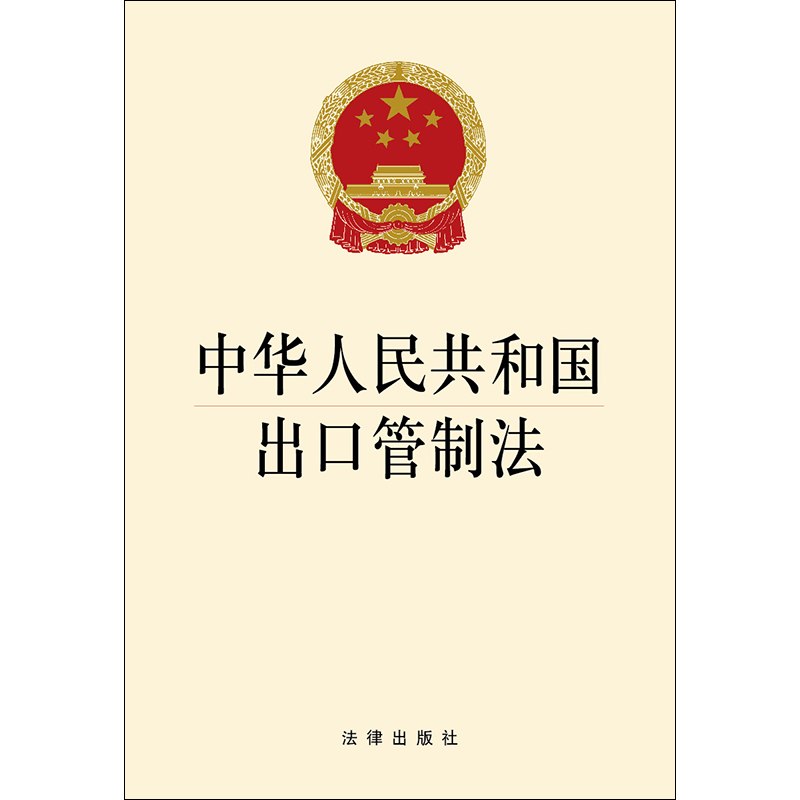 中华人民共和国
出口管制法

法律出版社